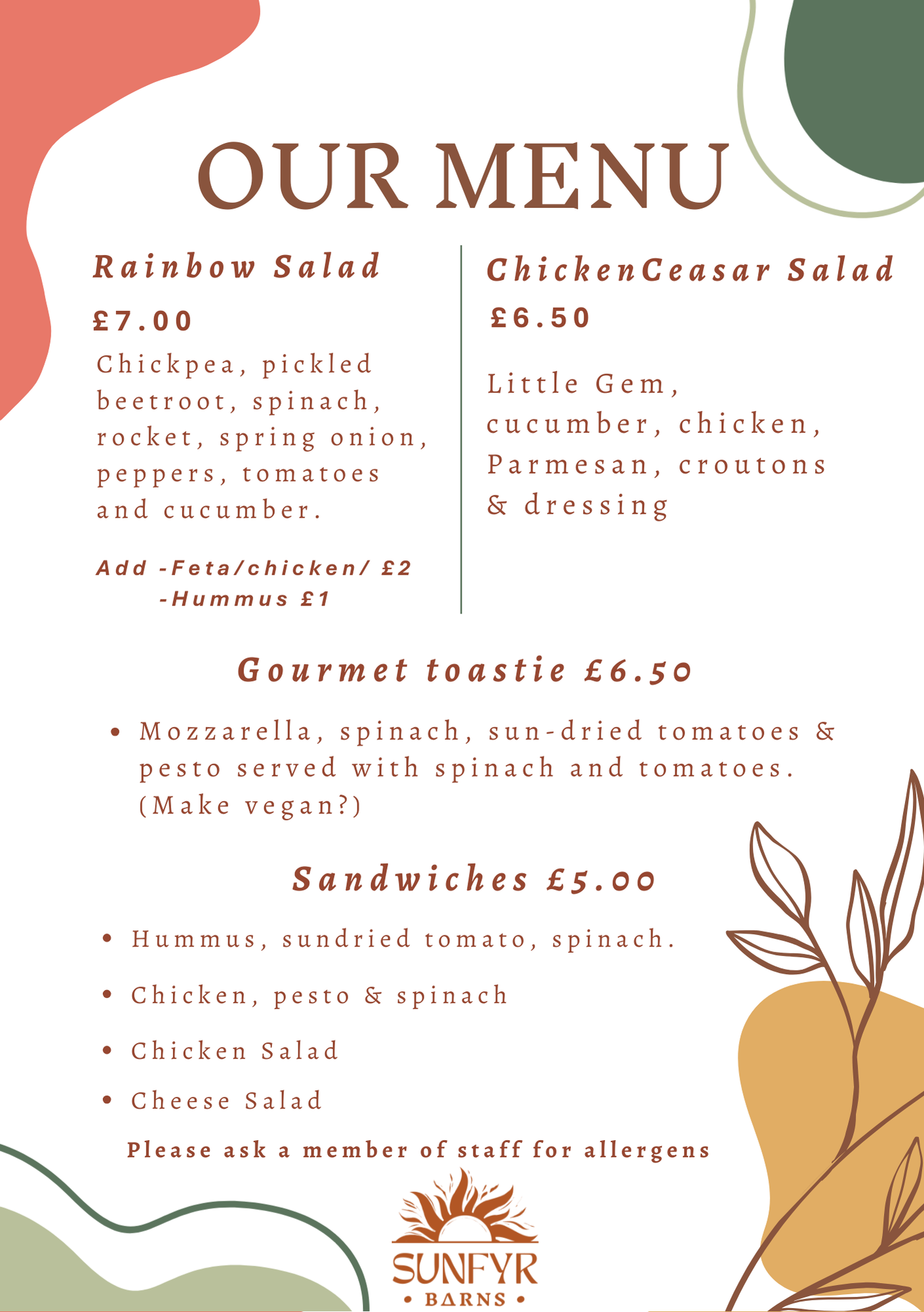 OUR MENU

Rainbow Salad

£7.00

Chickpea, pickled beetroot, spinach, rocket, spring onion, peppers, tomatoes and cucumber.

Add -Feta/chicken/ £2
-Hummus £1

ChickenCeasar Salad

£6.50

Little Gem, cucumber, chicken, Parmesan, croutons & dressing

Gourmet toastie £6.50

• Mozzarella, spinach, sun-dried tomatoes & pesto served with spinach and tomatoes. (Make vegan?)

Sandwiches £5.00

• Hummus, sundried tomato, spinach.
• Chicken, pesto & spinach
• Chicken Salad
• Cheese Salad

Please ask a member of staff for allergens

SUNFYR
• BARNS •